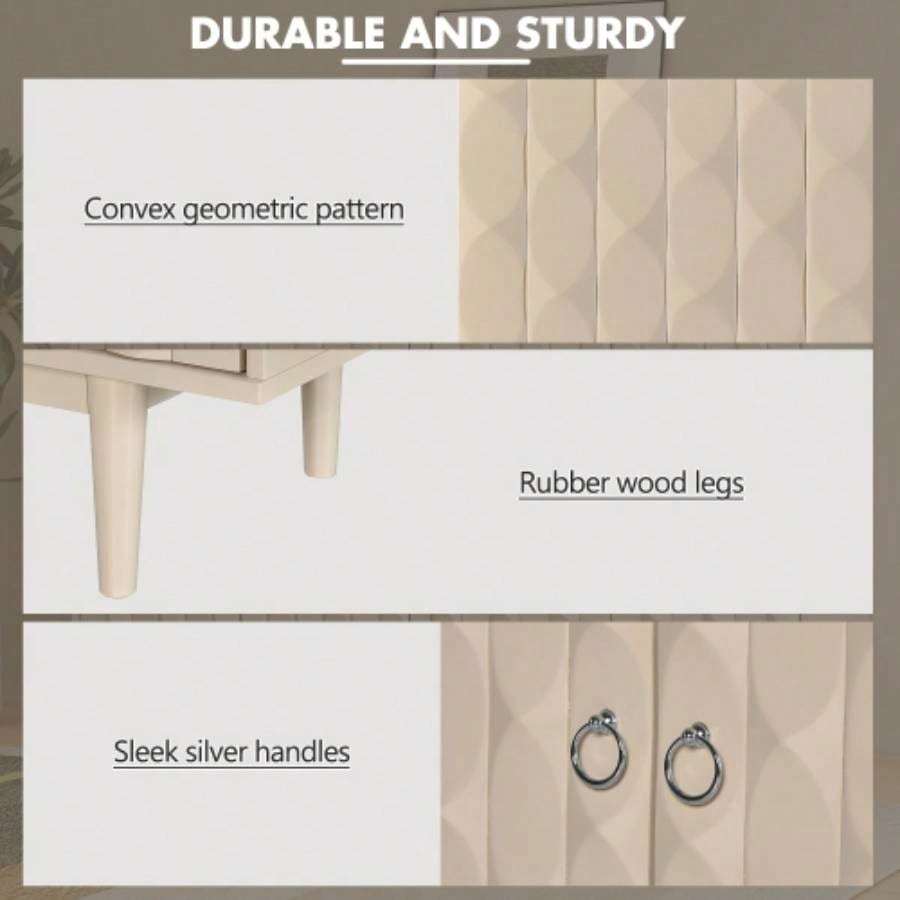 DURABLE AND STURDY

Convex geometric pattern

Rubber wood legs

Sleek silver handles